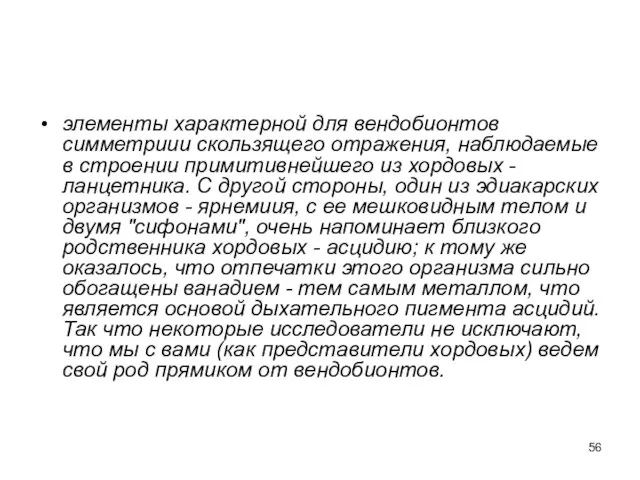 • элементы характерной для вендобионтов симметриии скользящего отражения, наблюдаемые в строении примитивнейшего из хордовых - ланцетника. С другой стороны, один из эдиакарских организмов - ярнемиия, с ее мешковидным телом и двумя "сифонами", очень напоминает близкого родственника хордовых - асцидию; к тому же оказалось, что отпечатки этого организма сильно обогащены ванадием - тем самым металлом, что является основой дыхательного пигмента асцидий. Так что некоторые исследователи не исключают, что мы с вами (как представители хордовых) ведем свой род прямиком от вендобионтов.

56